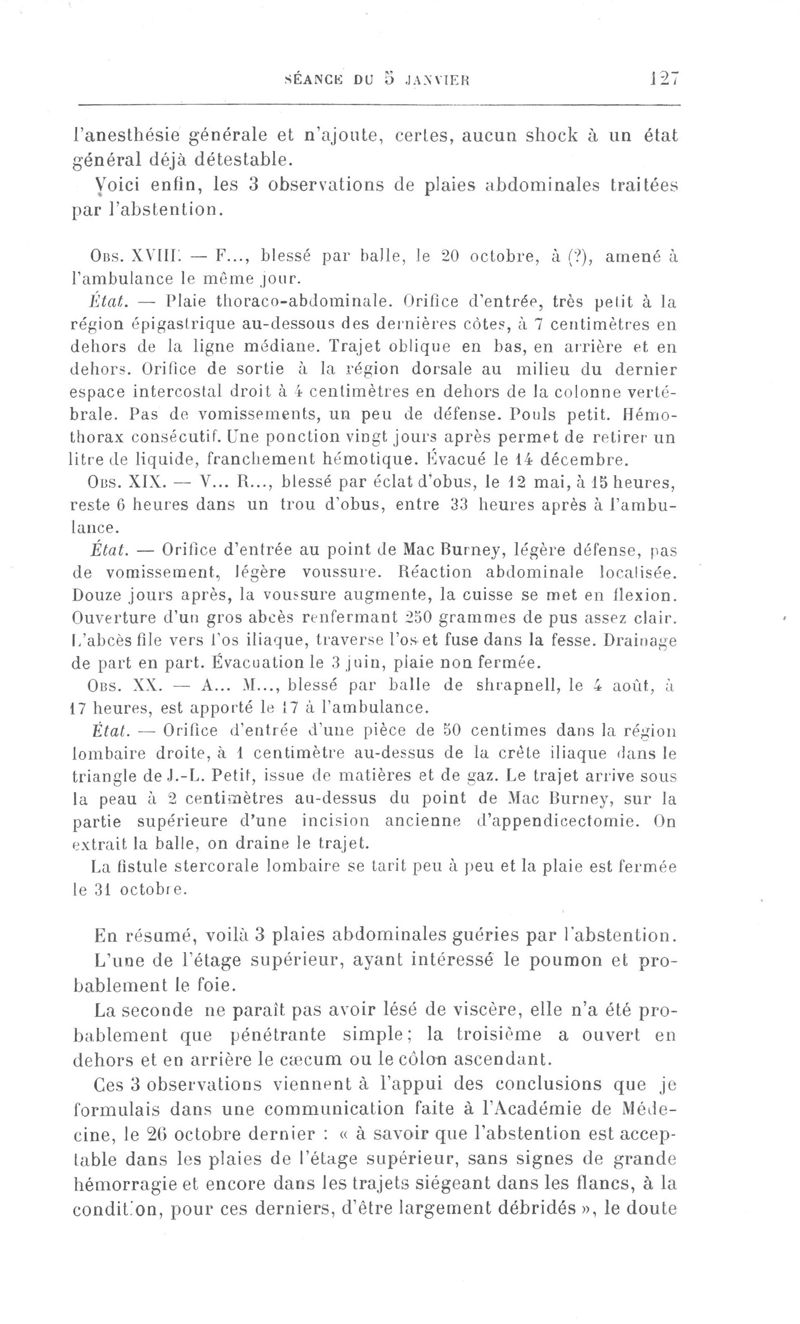 SÉANCE DU 5 JANVIER 127

l'anesthésie générale et n'ajoute, certes, aucun shock à un état général déjà détestable.

Voici enfin, les 3 observations de plaies abdominales traitées par l'abstention.

Obs. XVIII. — F..., blessé par balle, le 20 octobre, à (?), amené à l'ambulance le même jour.

État. — Plaie thoraco-abdominale. Orifice d'entrée, très petit à la région épigastrique au-dessous des dernières côtes, à 7 centimètres en dehors de la ligne médiane. Trajet oblique en bas, en arrière et en dehors. Orifice de sortie à la région dorsale au milieu du dernier espace intercostal droit à 4 centimètres en dehors de la colonne vertébrale. Pas de vomissements, un peu de défense. Pouls petit. Hémothorax consécutif. Une ponction vingt jours après permet de retirer un litre de liquide, franchement hémotique. Évacué le 14 décembre.

Obs. XIX. — V... R..., blessé par éclat d'obus, le 12 mai, à 15 heures, reste 6 heures dans un trou d'obus, entre 33 heures après à l'ambulance.

État. — Orifice d'entrée au point de Mac Burney, légère défense, pas de vomissement, légère voussure. Réaction abdominale localisée. Douze jours après, la voussure augmente, la cuisse se met en flexion. Ouverture d'un gros abcès renfermant 250 grammes de pus assez clair. L'abcès file vers l'os iliaque, traverse l'os et fuse dans la fesse. Drainage de part en part. Évacuation le 3 juin, plaie non fermée.

Obs. XX. — A... M..., blessé par balle de shrapnell, le 4 août, à 17 heures, est apporté le 17 à l'ambulance.

État. — Orifice d'entrée d'une pièce de 50 centimes dans la région lombaire droite, à 1 centimètre au-dessus de la crête iliaque dans le triangle de J.-L. Petit, issue de matières et de gaz. Le trajet arrive sous la peau à 2 centimètres au-dessus du point de Mac Burney, sur la partie supérieure d'une incision ancienne d'appendicectomie. On extrait la balle, on draine le trajet.

La fistule stercorale lombaire se tarit peu à peu et la plaie est fermée le 31 octobre.

En résumé, voilà 3 plaies abdominales guéries par l'abstention.

L'une de l'étage supérieur, ayant intéressé le poumon et probablement le foie.

La seconde ne paraît pas avoir lésé de viscère, elle n'a été probablement que pénétrante simple; la troisième a ouvert en dehors et en arrière le cæcum ou le côlon ascendant.

Ces 3 observations viennent à l'appui des conclusions que je formulais dans une communication faite à l'Académie de Médecine, le 26 octobre dernier : « à savoir que l'abstention est acceptable dans les plaies de l'étage supérieur, sans signes de grande hémorragie et encore dans les trajets siégeant dans les flancs, à la condition, pour ces derniers, d'être largement débridés », le doute